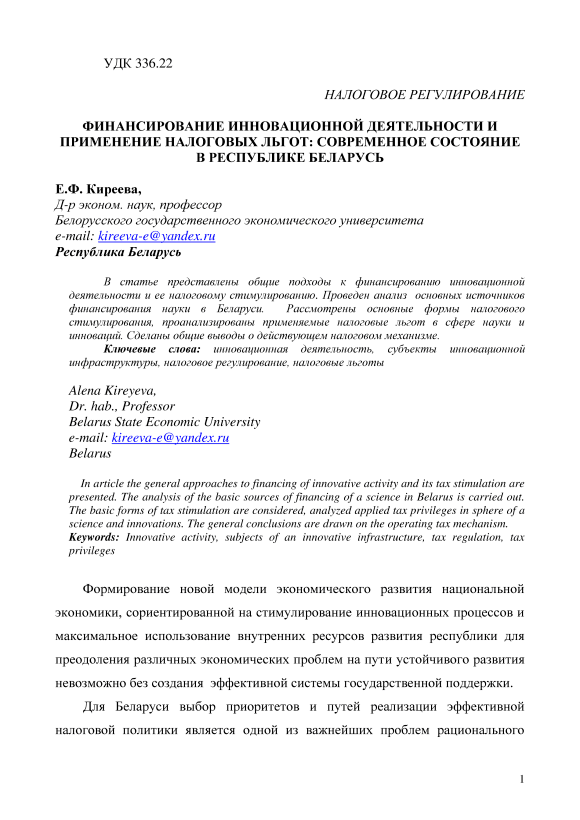 УДК 336.22

НАЛОГОВОЕ РЕГУЛИРОВАНИЕ

ФИНАНСИРОВАНИЕ ИННОВАЦИОННОЙ ДЕЯТЕЛЬНОСТИ И ПРИМЕНЕНИЕ НАЛОГОВЫХ ЛЬГОТ: СОВРЕМЕННОЕ СОСТОЯНИЕ В РЕСПУБЛИКЕ БЕЛАРУСЬ

Е.Ф. Киреева,
Д-р эконом. наук, профессор
Белорусского государственного экономического университета
e-mail: kireeva-e@yandex.ru
Республика Беларусь

В статье представлены общие подходы к финансированию инновационной деятельности и ее налоговому стимулированию. Проведен анализ основных источников финансирования науки в Беларуси. Рассмотрены основные формы налогового стимулирования, проанализированы применяемые налоговые льгот в сфере науки и инноваций. Сделаны общие выводы о действующем налоговом механизме.
Ключевые слова: инновационная деятельность, субъекты инновационной инфраструктуры, налоговое регулирование, налоговые льготы

Alena Kireyeva,
Dr. hab., Professor
Belarus State Economic University
e-mail: kireeva-e@yandex.ru
Belarus

In article the general approaches to financing of innovative activity and its tax stimulation are presented. The analysis of the basic sources of financing of a science in Belarus is carried out. The basic forms of tax stimulation are considered, analyzed applied tax privileges in sphere of a science and innovations. The general conclusions are drawn on the operating tax mechanism.
Keywords: Innovative activity, subjects of an innovative infrastructure, tax regulation, tax privileges

Формирование новой модели экономического развития национальной экономики, сориентированной на стимулирование инновационных процессов и максимальное использование внутренних ресурсов развития республики для преодоления различных экономических проблем на пути устойчивого развития невозможно без создания эффективной системы государственной поддержки.

Для Беларуси выбор приоритетов и путей реализации эффективной налоговой политики является одной из важнейших проблем рационального

1